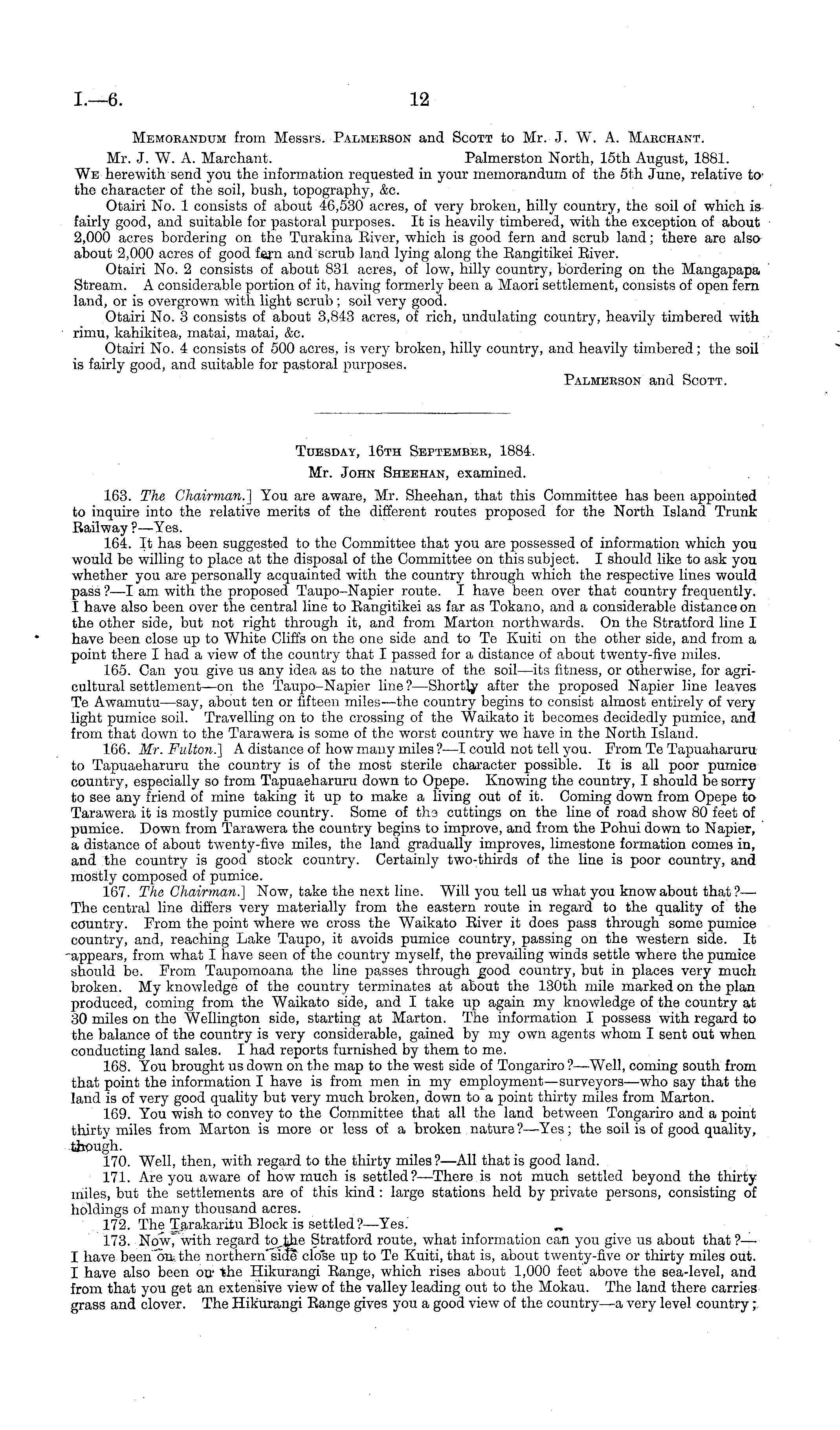 I.—6.

12

Memorandum from Messrs. Palmerson and Scott to Mr. J. W. A. Marchant.

Mr. J. W. A. Marchant. Palmerston North, 15th August, 1881.

We herewith send you the information requested in your memorandum of the 5th June, relative to the character of the soil, bush, topography, &c.

Otairi No. 1 consists of about 46,530 acres, of very broken, hilly country, the soil of which is fairly good, and suitable for pastoral purposes. It is heavily timbered, with the exception of about 2,000 acres bordering on the Turakina River, which is good fern and scrub land; there are also about 2,000 acres of good fern and scrub land lying along the Rangitikei River.

Otairi No. 2 consists of about 831 acres, of low, hilly country, bordering on the Mangapapa Stream. A considerable portion of it, having formerly been a Maori settlement, consists of open fern land, or is overgrown with light scrub; soil very good.

Otairi No. 3 consists of about 3,843 acres, of rich, undulating country, heavily timbered with rimu, kahikitea, matai, matai, &c.

Otairi No. 4 consists of 500 acres, is very broken, hilly country, and heavily timbered; the soil is fairly good, and suitable for pastoral purposes.

Palmerson and Scott.

Tuesday, 16th September, 1884.

Mr. John Sheehan, examined.

163. The Chairman.] You are aware, Mr. Sheehan, that this Committee has been appointed to inquire into the relative merits of the different routes proposed for the North Island Trunk Railway?—Yes.

164. It has been suggested to the Committee that you are possessed of information which you would be willing to place at the disposal of the Committee on this subject. I should like to ask you whether you are personally acquainted with the country through which the respective lines would pass?—I am with the proposed Taupo-Napier route. I have been over that country frequently. I have also been over the central line to Rangitikei as far as Tokano, and a considerable distance on the other side, but not right through it, and from Marton northwards. On the Stratford line I have been close up to White Cliffs on the one side and to Te Kuiti on the other side, and from a point there I had a view of the country that I passed for a distance of about twenty-five miles.

165. Can you give us any idea as to the nature of the soil—its fitness, or otherwise, for agricultural settlement—on the Taupo-Napier line?—Shortly after the proposed Napier line leaves Te Awamutu—say, about ten or fifteen miles—the country begins to consist almost entirely of very light pumice soil. Travelling on to the crossing of the Waikato it becomes decidedly pumice, and from that down to the Tarawera is some of the worst country we have in the North Island.

166. Mr. Fulton.] A distance of how many miles?—I could not tell you. From Te Tapuaharuru to Tapuaeharuru the country is of the most sterile character possible. It is all poor pumice country, especially so from Tapuaeharuru down to Opepe. Knowing the country, I should be sorry to see any friend of mine taking it up to make a living out of it. Coming down from Opepe to Tarawera it is mostly pumice country. Some of the cuttings on the line of road show 80 feet of pumice. Down from Tarawera the country begins to improve, and from the Pohui down to Napier, a distance of about twenty-five miles, the land gradually improves, limestone formation comes in, and the country is good stock country. Certainly two-thirds of the line is poor country, and mostly composed of pumice.

167. The Chairman.] Now, take the next line. Will you tell us what you know about that?—The central line differs very materially from the eastern route in regard to the quality of the country. From the point where we cross the Waikato River it does pass through some pumice country, and, reaching Lake Taupo, it avoids pumice country, passing on the western side. It appears, from what I have seen of the country myself, the prevailing winds settle where the pumice should be. From Taupomoana the line passes through good country, but in places very much broken. My knowledge of the country terminates at about the 130th mile marked on the plan produced, coming from the Waikato side, and I take up again my knowledge of the country at 30 miles on the Wellington side, starting at Marton. The information I possess with regard to the balance of the country is very considerable, gained by my own agents whom I sent out when conducting land sales. I had reports furnished by them to me.

168. You brought us down on the map to the west side of Tongariro?—Well, coming south from that point the information I have is from men in my employment—surveyors—who say that the land is of very good quality but very much broken, down to a point thirty miles from Marton.

169. You wish to convey to the Committee that all the land between Tongariro and a point thirty miles from Marton is more or less of a broken nature?—Yes; the soil is of good quality, though.

170. Well, then, with regard to the thirty miles?—All that is good land.

171. Are you aware of how much is settled?—There is not much settled beyond the thirty miles, but the settlements are of this kind: large stations held by private persons, consisting of holdings of many thousand acres.

172. The Tarakaritu Block is settled?—Yes.

173. Now, with regard to the Stratford route, what information can you give us about that?—I have been on the northern side close up to Te Kuiti, that is, about twenty-five or thirty miles out. I have also been on the Hikurangi Range, which rises about 1,000 feet above the sea-level, and from that you get an extensive view of the valley leading out to the Mokau. The land there carries grass and clover. The Hikurangi Range gives you a good view of the country—a very level country;